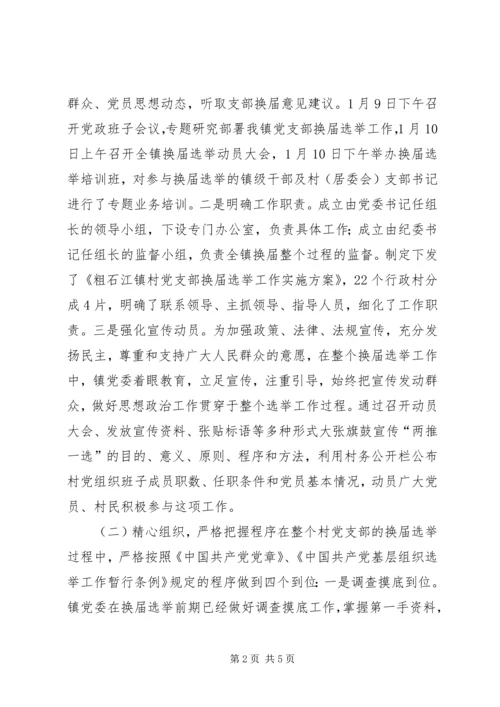 群众、党员思想动态，听取支部换届意见建议。1月9日下午召开党政班子会议,专题研究部署我镇党支部换届选举工作,1月10日上午召开全镇换届选举动员大会，1月10日下午举办换届选举培训班，对参与换届选举的镇级干部及村（居委会）支部书记进行了专题业务培训。二是明确工作职责。成立由党委书记任组长的领导小组，下设专门办公室，负责具体工作;成立由纪委书记任组长的监督小组，负责全镇换届整个过程的监督。制定下发了《粗石江镇村党支部换届选举工作实施方案》，22个行政村分成4片，明确了联系领导、主抓领导、指导人员，细化了工作职责。三是强化宣传动员。为加强政策、法律、法规宣传，充分发扬民主，尊重和支持广大人民群众的意愿，在整个换届选举工作中，镇党委着眼教育，立足宣传，注重引导，始终把宣传发动群众，做好思想政治工作贯穿于整个选举工作过程。通过召开动员大会、发放宣传资料、张贴标语等多种形式大张旗鼓宣传“两推一选”的目的、意义、原则、程序和方法，利用村务公开栏公布村党组织班子成员职数、任职条件和党员基本情况，动员广大党员、村民积极参与这项工作。

（二）精心组织，严格把握程序在整个村党支部的换届选举过程中，严格按照《中国共产党党章》、《中国共产党基层组织选举工作暂行条例》规定的程序做到四个到位：一是调查摸底到位。镇党委在换届选举前期已经做好调查摸底工作，掌握第一手资料，

第2页 共5页